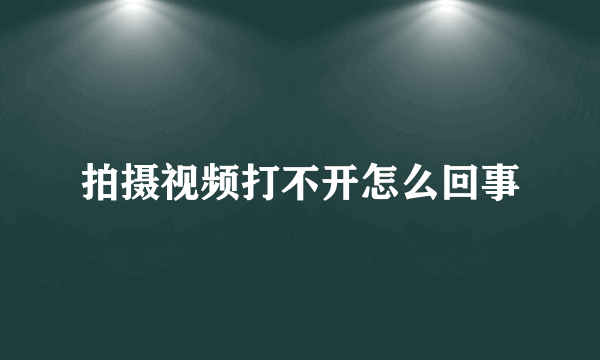 拍摄视频打不开怎么回事